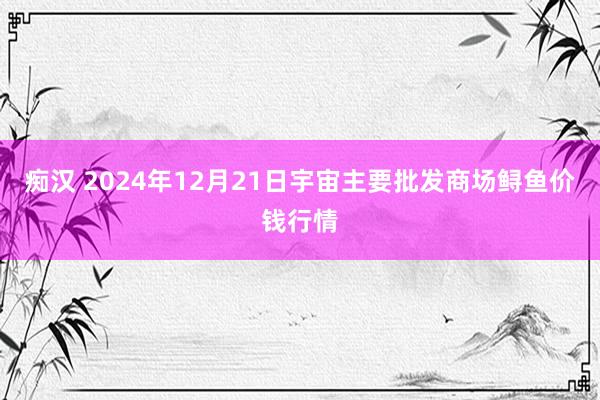 痴汉 2024年12月21日宇宙主要批发商场鲟鱼价钱行情